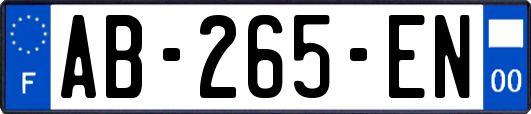 F

AB-265-EN

00